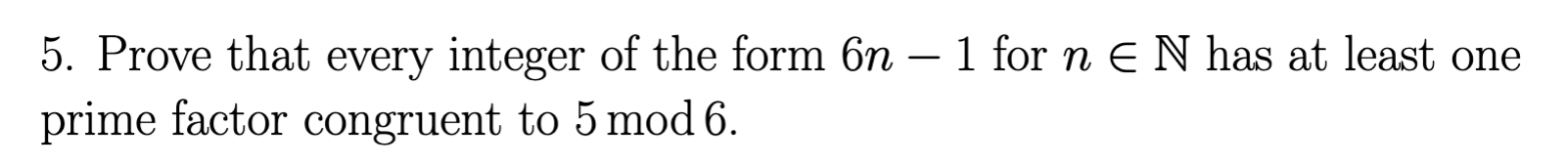 5. Prove that every integer of the form $6n - 1$ for $n \in \mathbb{N}$ has at least one prime factor congruent to $5 \bmod 6$.